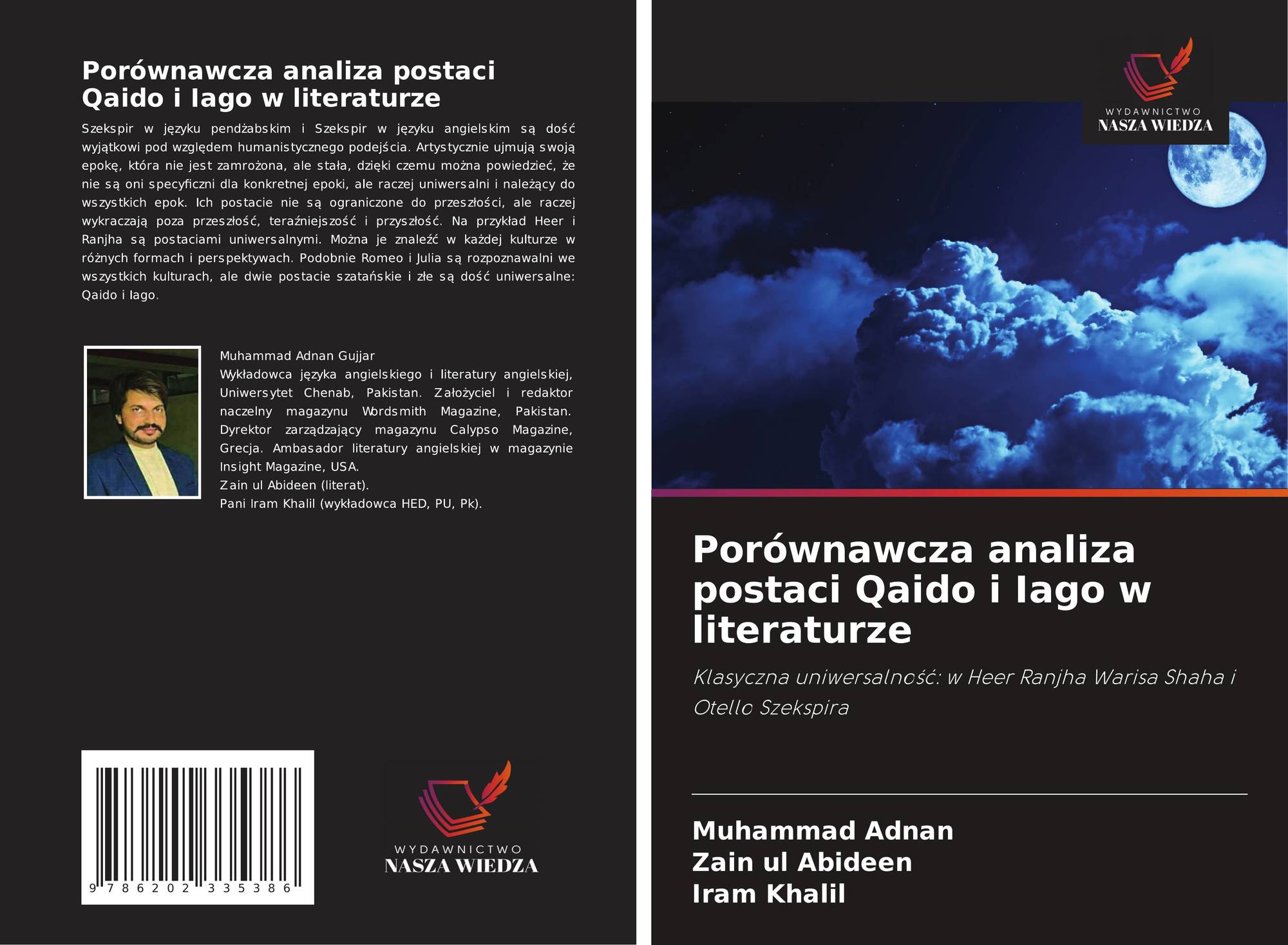 Porównawcza analiza postaci Qaido i Iago w literaturze

Szekspir w języku pendżabskim i Szekspir w języku angielskim są dość wyjątkowi pod względem humanistycznego podejścia. Artystycznie ujmują swoją epokę, która nie jest zamrożona, ale stała, dzięki czemu można powiedzieć, że nie są oni specyficzni dla konkretnej epoki, ale raczej uniwersalni i należący do wszystkich epok. Ich postacie nie są ograniczone do przeszłości, ale raczej wykraczają poza przeszłość, teraźniejszość i przyszłość. Na przykład Heer i Ranjha są postaciami uniwersalnymi. Można je znaleźć w każdej kulturze w różnych formach i perspektywach. Podobnie Romeo i Julia są rozpoznawalni we wszystkich kulturach, ale dwie postacie szatańskie i złe są dość uniwersalne: Qaido i Iago.

Muhammad Adnan Gujjar
Wykładowca języka angielskiego i literatury angielskiej, Uniwersytet Chenab, Pakistan. Założyciel i redaktor naczelny magazynu Wordsmith Magazine, Pakistan. Dyrektor zarządzający magazynu Calypso Magazine, Grecja. Ambasador literatury angielskiej w magazynie Insight Magazine, USA.
Zain ul Abideen (literat).
Pani Iram Khalil (wykładowca HED, PU, Pk).

9 786202 335386

WYDAWNICTWO
NASZA WIEDZA

WYDAWNICTWO
NASZA WIEDZA

Porównawcza analiza postaci Qaido i Iago w literaturze

Klasyczna uniwersalność: w Heer Ranjha Warisa Shaha i Otello Szekspira

Muhammad Adnan
Zain ul Abideen
Iram Khalil